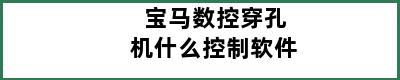 宝马数控穿孔
机什么控制软件